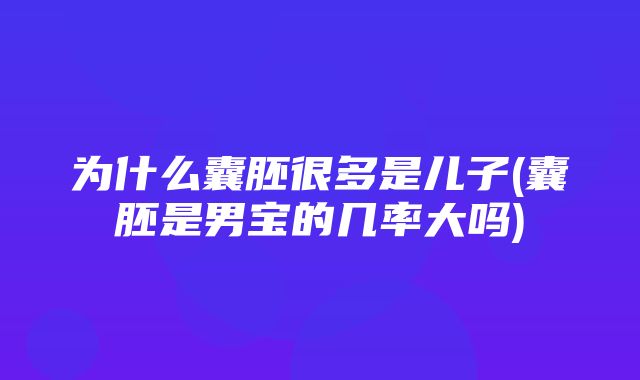 为什么囊胚很多是儿子(囊胚是男宝的几率大吗)